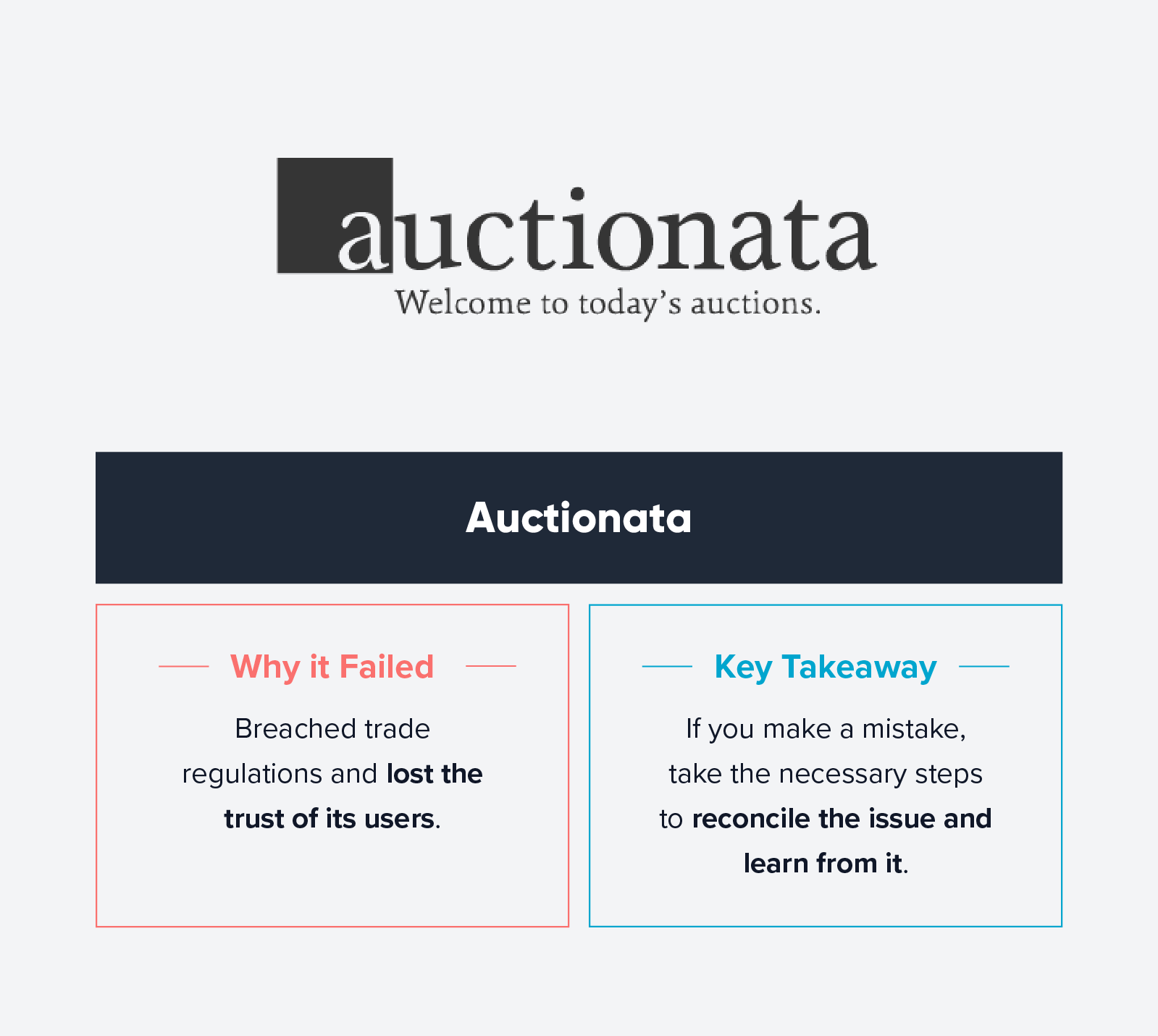 auctionata
Welcome to today's auctions.

Auctionata

Why it Failed

Breached trade regulations and lost the trust of its users.

Key Takeaway

If you make a mistake, take the necessary steps to reconcile the issue and learn from it.